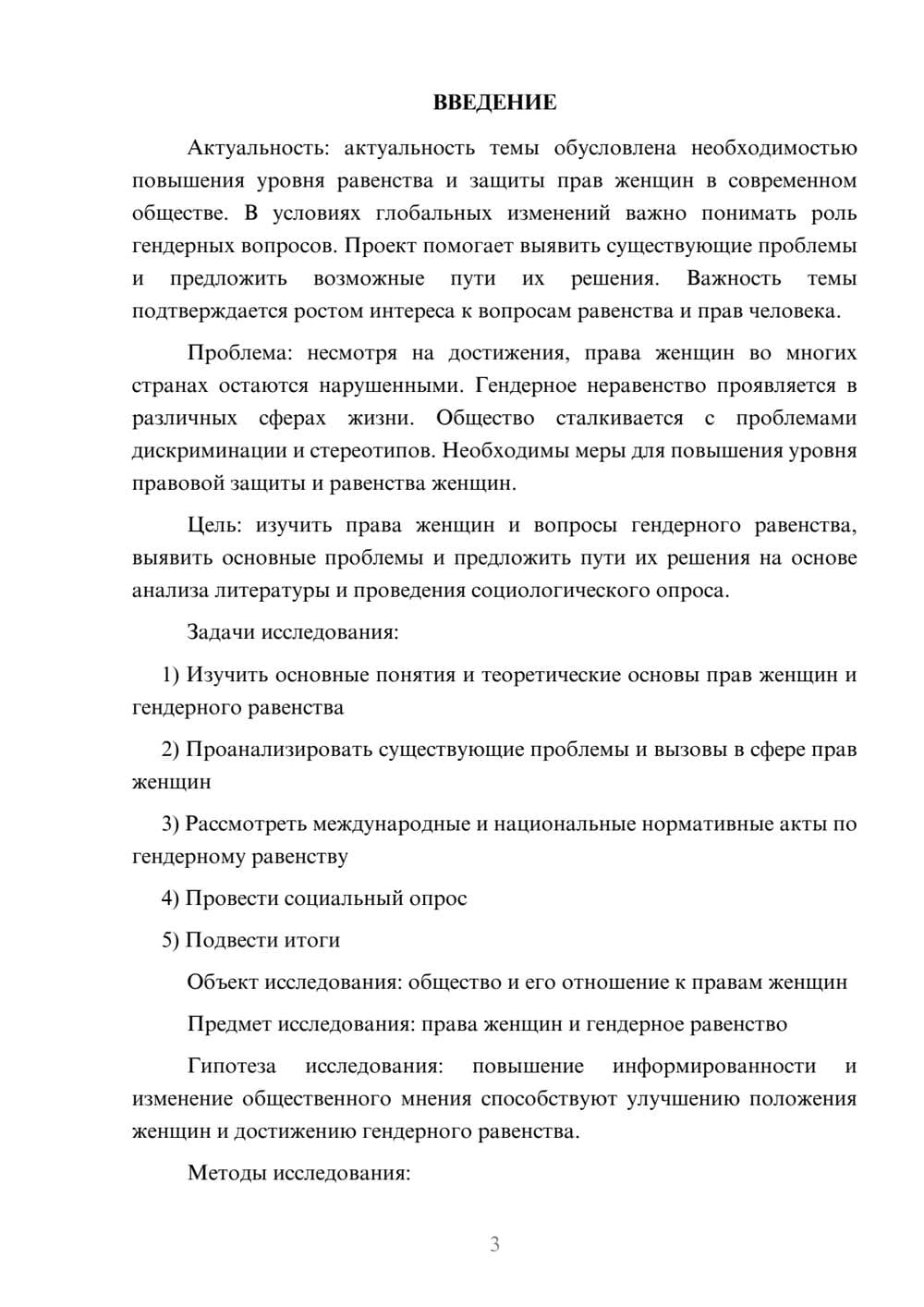 ВВЕДЕНИЕ

Актуальность: актуальность темы обусловлена необходимостью повышения уровня равенства и защиты прав женщин в современном обществе. В условиях глобальных изменений важно понимать роль гендерных вопросов. Проект помогает выявить существующие проблемы и предложить возможные пути их решения. Важность темы подтверждается ростом интереса к вопросам равенства и прав человека.

Проблема: несмотря на достижения, права женщин во многих странах остаются нарушенными. Гендерное неравенство проявляется в различных сферах жизни. Общество сталкивается с проблемами дискриминации и стереотипов. Необходимы меры для повышения уровня правовой защиты и равенства женщин.

Цель: изучить права женщин и вопросы гендерного равенства, выявить основные проблемы и предложить пути их решения на основе анализа литературы и проведения социологического опроса.

Задачи исследования:

1) Изучить основные понятия и теоретические основы прав женщин и гендерного равенства

2) Проанализировать существующие проблемы и вызовы в сфере прав женщин

3) Рассмотреть международные и национальные нормативные акты по гендерному равенству

4) Провести социальный опрос

5) Подвести итоги

Объект исследования: общество и его отношение к правам женщин

Предмет исследования: права женщин и гендерное равенство

Гипотеза исследования: повышение информированности и изменение общественного мнения способствуют улучшению положения женщин и достижению гендерного равенства.

Методы исследования:

3